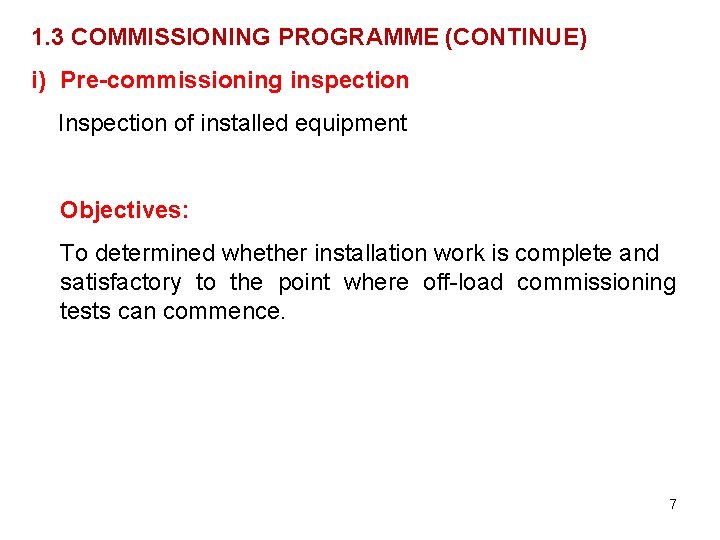 1.3 COMMISSIONING PROGRAMME (CONTINUE)

i) Pre-commissioning inspection

Inspection of installed equipment

Objectives:

To determined whether installation work is complete and satisfactory to the point where off-load commissioning tests can commence.

7